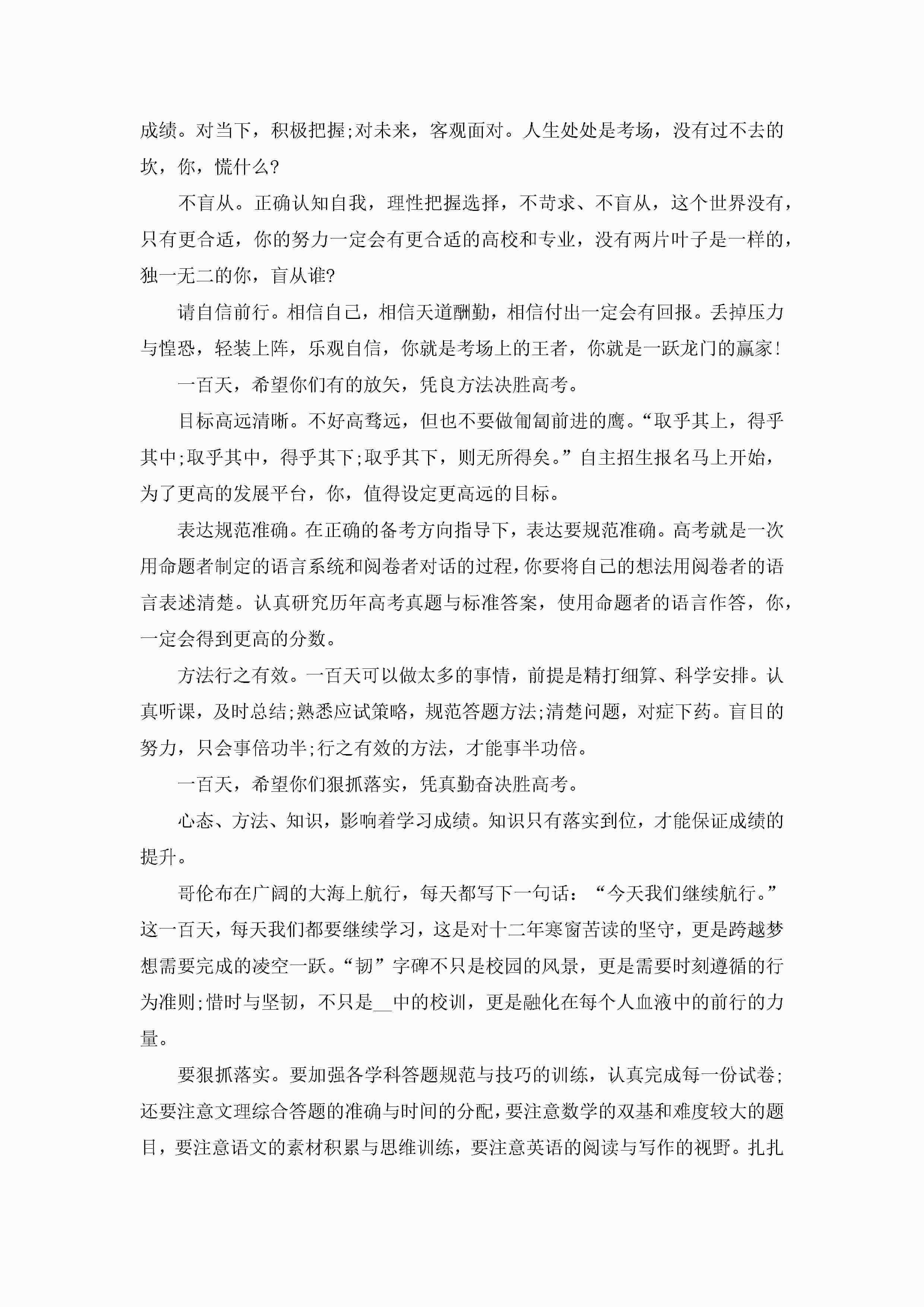 成绩。对当下，积极把握;对未来，客观面对。人生处处是考场，没有过不去的坎，你，慌什么?

不盲从。正确认知自我，理性把握选择，不苛求、不盲从，这个世界没有，只有更合适，你的努力一定会有更合适的高校和专业，没有两片叶子是一样的，独一无二的你，盲从谁?

请自信前行。相信自己，相信天道酬勤，相信付出一定会有回报。丢掉压力与惶恐，轻装上阵，乐观自信，你就是考场上的王者，你就是一跃龙门的赢家!

一百天，希望你们有的放矢，凭良方法决胜高考。

目标高远清晰。不好高骛远，但也不要做匍匐前进的鹰。“取乎其上，得乎其中;取乎其中，得乎其下;取乎其下，则无所得矣。”自主招生报名马上开始，为了更高的发展平台，你，值得设定更高远的目标。

表达规范准确。在正确的备考方向指导下，表达要规范准确。高考就是一次用命题者制定的语言系统和阅卷者对话的过程，你要将自己的想法用阅卷者的语言表述清楚。认真研究历年高考真题与标准答案，使用命题者的语言作答，你，一定会得到更高的分数。

方法行之有效。一百天可以做太多的事情，前提是精打细算、科学安排。认真听课，及时总结;熟悉应试策略，规范答题方法;清楚问题，对症下药。盲目的努力，只会事倍功半;行之有效的方法，才能事半功倍。

一百天，希望你们狠抓落实，凭真勤奋决胜高考。

心态、方法、知识，影响着学习成绩。知识只有落实到位，才能保证成绩的提升。

哥伦布在广阔的大海上航行，每天都写下一句话：“今天我们继续航行。”这一百天，每天我们都要继续学习，这是对十二年寒窗苦读的坚守，更是跨越梦想需要完成的凌空一跃。“韧”字碑不只是校园的风景，更是需要时刻遵循的行为准则;惜时与坚韧，不只是__中的校训，更是融化在每个人血液中的前行的力量。

要狠抓落实。要加强各学科答题规范与技巧的训练，认真完成每一份试卷;还要注意文理综合答题的准确与时间的分配，要注意数学的双基和难度较大的题目，要注意语文的素材积累与思维训练，要注意英语的阅读与写作的视野。扎扎